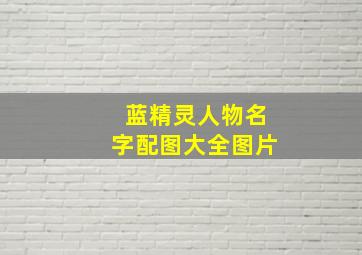 蓝精灵人物名字配图大全图片